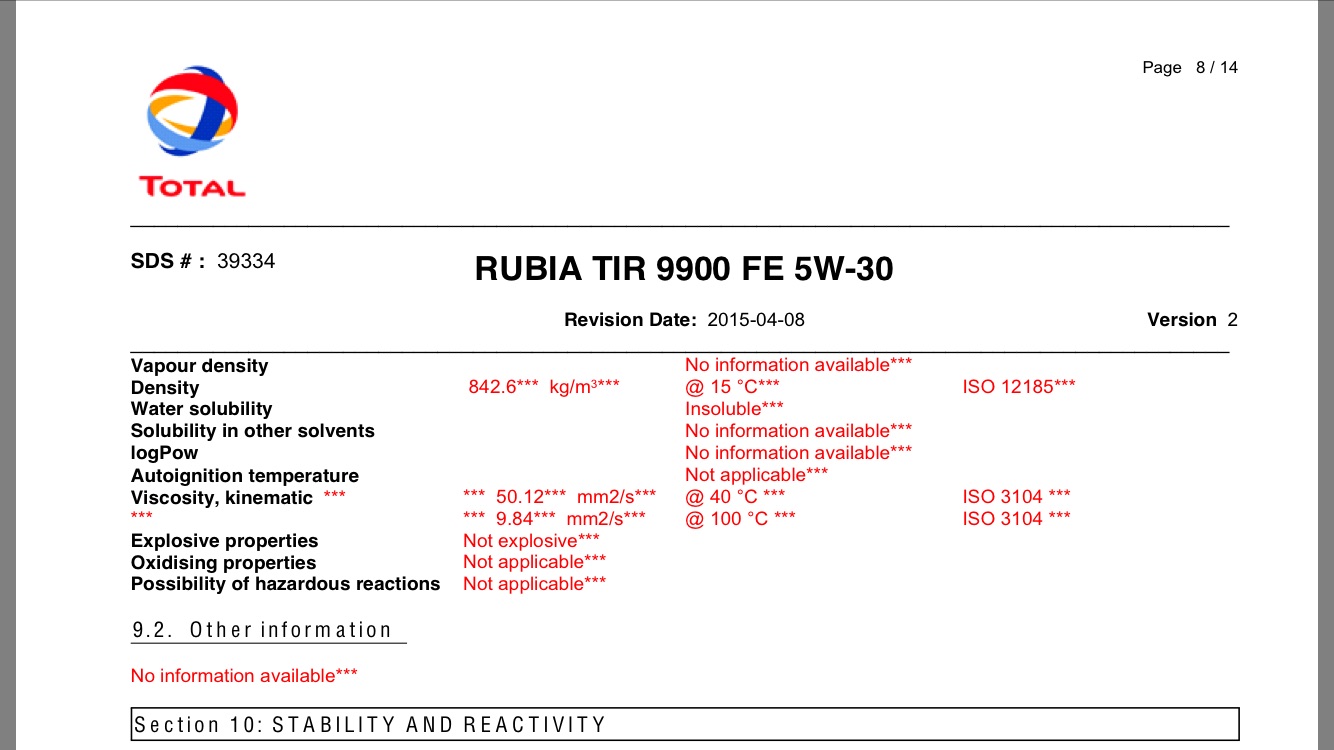 Page 8 / 14

TOTAL

SDS # : 39334

RUBIA TIR 9900 FE 5W-30

Revision Date: 2015-04-08

Version 2

| | | | |
|---|---|---|---|
| Vapour density | | No information available*** | |
| Density | 842.6*** kg/m³*** | @ 15 °C*** | ISO 12185*** |
| Water solubility | | Insoluble*** | |
| Solubility in other solvents | | No information available*** | |
| logPow | | No information available*** | |
| Autoignition temperature | | Not applicable*** | |
| Viscosity, kinematic *** | *** 50.12*** mm2/s*** | @ 40 °C *** | ISO 3104 *** |
| *** | *** 9.84*** mm2/s*** | @ 100 °C *** | ISO 3104 *** |
| Explosive properties | Not explosive*** | | |
| Oxidising properties | Not applicable*** | | |
| Possibility of hazardous reactions | Not applicable*** | | |

9.2. Other information

No information available***

Section 10: STABILITY AND REACTIVITY